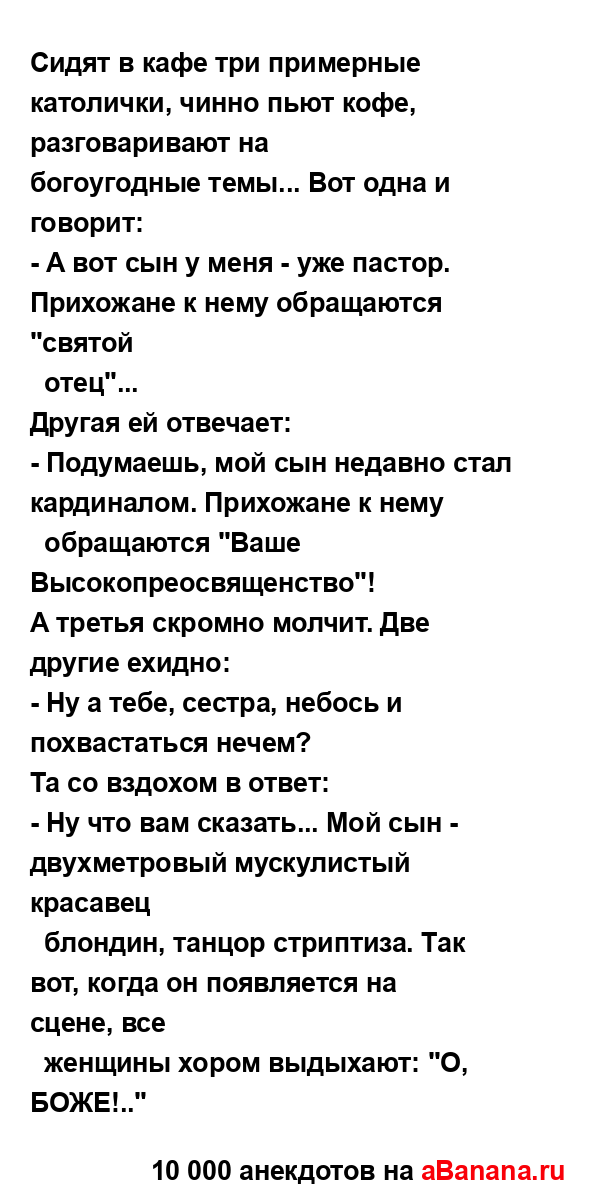 Сидят в кафе три примерные католички, чинно пьют кофе, разговаривают на богоугодные темы... Вот одна и говорит:
- А вот сын у меня - уже пастор. Прихожане к нему обращаются "святой отец"...
Другая ей отвечает:
- Подумаешь, мой сын недавно стал кардиналом. Прихожане к нему обращаются "Ваше Высокопреосвященство"!
А третья скромно молчит. Две другие ехидно:
- Ну а тебе, сестра, небось и похвастаться нечем?
Та со вздохом в ответ:
- Ну что вам сказать... Мой сын - двухметровый мускулистый красавец блондин, танцор стриптиза. Так вот, когда он появляется на сцене, все женщины хором выдыхают: "О, БОЖЕ!.."

10 000 анекдотов на aBanana.ru